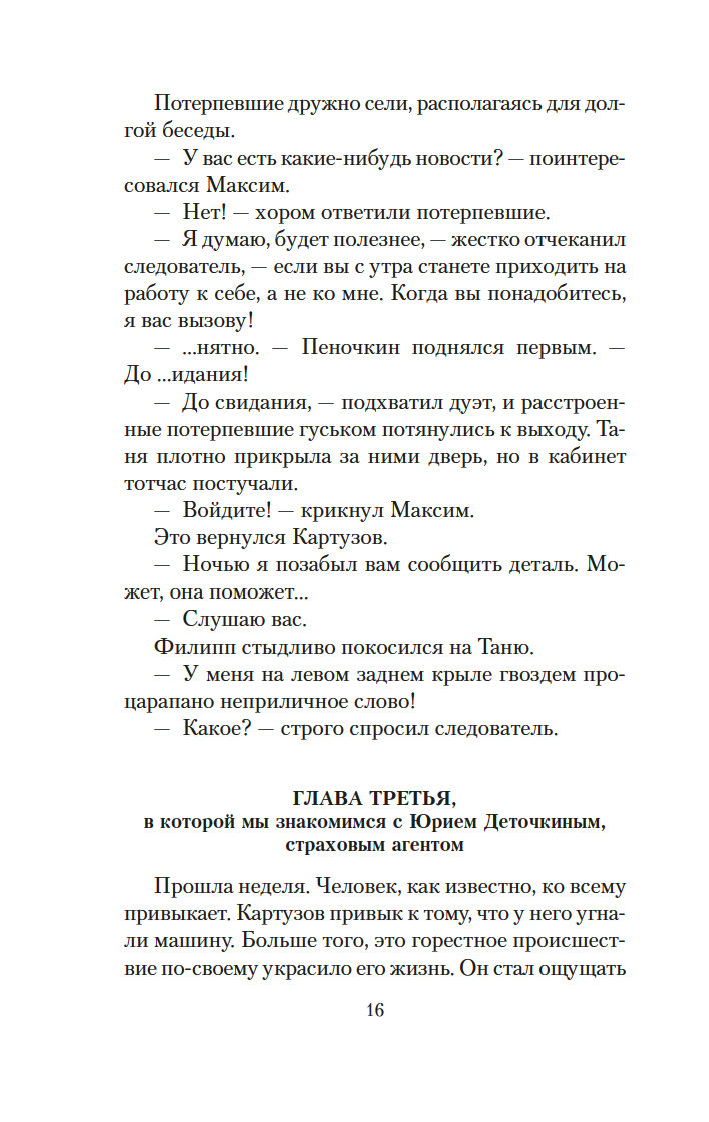 Потерпевшие дружно сели, располагаясь для долгой беседы.

— У вас есть какие-нибудь новости? — поинтересовался Максим.

— Нет! — хором ответили потерпевшие.

— Я думаю, будет полезнее, — жестко отчеканил следователь, — если вы с утра станете приходить на работу к себе, а не ко мне. Когда вы понадобитесь, я вас вызову!

— ...нятно. — Пеночкин поднялся первым. — До ...идания!

— До свидания, — подхватил дуэт, и расстроенные потерпевшие гуськом потянулись к выходу. Таня плотно прикрыла за ними дверь, но в кабинет тотчас постучали.

— Войдите! — крикнул Максим.

Это вернулся Картузов.

— Ночью я позабыл вам сообщить деталь. Может, она поможет...

— Слушаю вас.

Филипп стыдливо покосился на Таню.

— У меня на левом заднем крыле гвоздем процарапано неприличное слово!

— Какое? — строго спросил следователь.

ГЛАВА ТРЕТЬЯ,
в которой мы знакомимся с Юрием Деточкиным, страховым агентом

Прошла неделя. Человек, как известно, ко всему привыкает. Картузов привык к тому, что у него угнали машину. Больше того, это горестное происшествие по-своему украсило его жизнь. Он стал ощущать

16